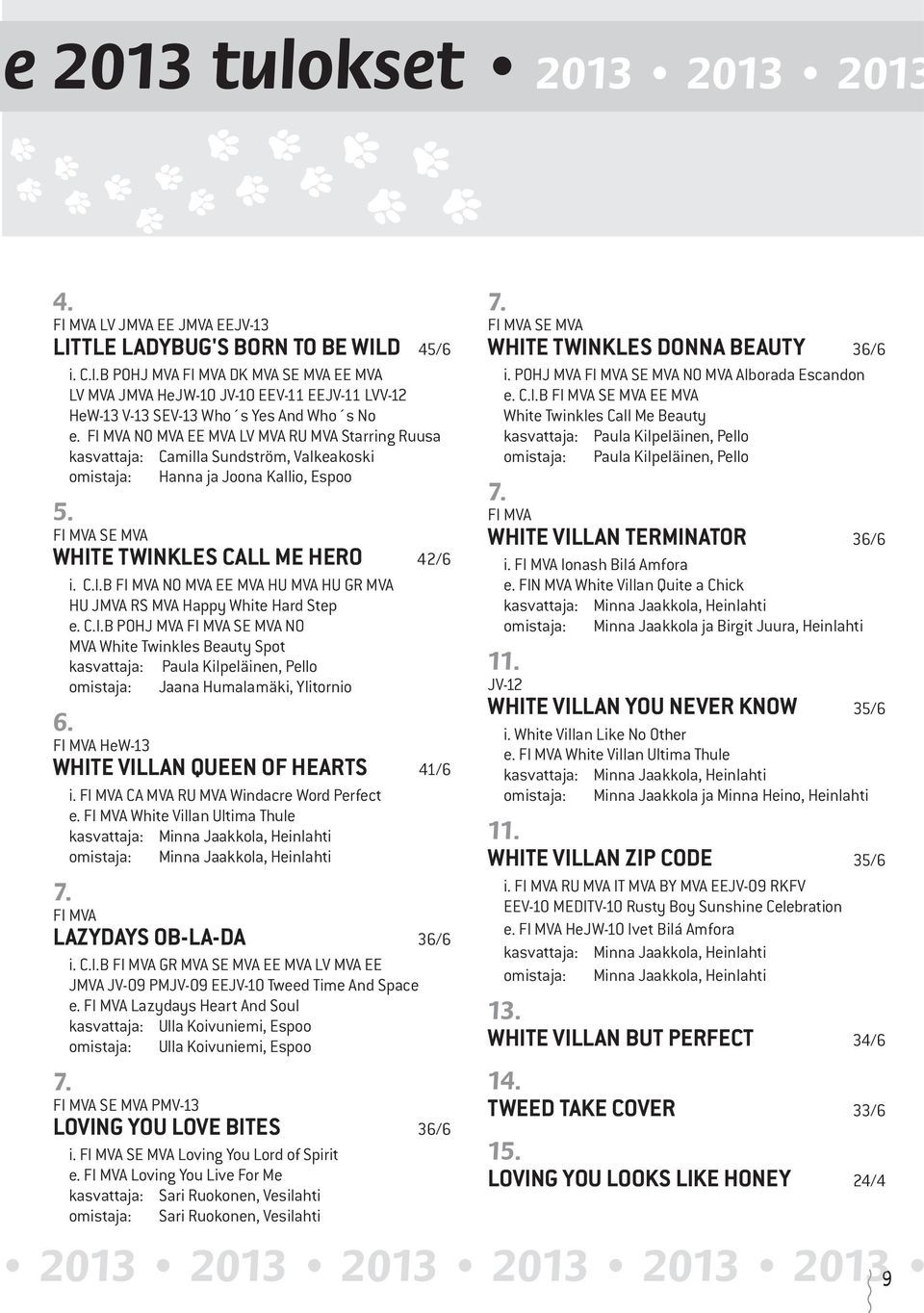 e 2013 tulokset • 2013 • 2013 • 2013

4.
FI MVA LV JMVA EE JMVA EEJV-13
LITTLE LADYBUG'S BORN TO BE WILD 45/6
i. C.I.B POHJ MVA FI MVA DK MVA SE MVA EE MVA LV MVA JMVA HeJW-10 JV-10 EEV-11 EEJV-11 LVV-12 HeW-13 V-13 SEV-13 Who´s Yes And Who´s No
e. FI MVA NO MVA EE MVA LV MVA RU MVA Starring Ruusa
kasvattaja: Camilla Sundström, Valkeakoski
omistaja: Hanna ja Joona Kallio, Espoo

5.
FI MVA SE MVA
WHITE TWINKLES CALL ME HERO 42/6
i. C.I.B FI MVA NO MVA EE MVA HU MVA HU GR MVA HU JMVA RS MVA Happy White Hard Step
e. C.I.B POHJ MVA FI MVA SE MVA NO MVA White Twinkles Beauty Spot
kasvattaja: Paula Kilpeläinen, Pello
omistaja: Jaana Humalamäki, Ylitornio

6.
FI MVA HeW-13
WHITE VILLAN QUEEN OF HEARTS 41/6
i. FI MVA CA MVA RU MVA Windacre Word Perfect
e. FI MVA White Villan Ultima Thule
kasvattaja: Minna Jaakkola, Heinlahti
omistaja: Minna Jaakkola, Heinlahti

7.
FI MVA
LAZYDAYS OB-LA-DA 36/6
i. C.I.B FI MVA GR MVA SE MVA EE MVA LV MVA EE JMVA JV-09 PMJV-09 EEJV-10 Tweed Time And Space
e. FI MVA Lazydays Heart And Soul
kasvattaja: Ulla Koivuniemi, Espoo
omistaja: Ulla Koivuniemi, Espoo

7.
FI MVA SE MVA PMV-13
LOVING YOU LOVE BITES 36/6
i. FI MVA SE MVA Loving You Lord of Spirit
e. FI MVA Loving You Live For Me
kasvattaja: Sari Ruokonen, Vesilahti
omistaja: Sari Ruokonen, Vesilahti

7.
FI MVA SE MVA
WHITE TWINKLES DONNA BEAUTY 36/6
i. POHJ MVA FI MVA SE MVA NO MVA Alborada Escandon
e. C.I.B FI MVA SE MVA EE MVA White Twinkles Call Me Beauty
kasvattaja: Paula Kilpeläinen, Pello
omistaja: Paula Kilpeläinen, Pello

7.
FI MVA
WHITE VILLAN TERMINATOR 36/6
i. FI MVA Ionash Bilá Amfora
e. FIN MVA White Villan Quite a Chick
kasvattaja: Minna Jaakkola, Heinlahti
omistaja: Minna Jaakkola ja Birgit Juura, Heinlahti

11.
JV-12
WHITE VILLAN YOU NEVER KNOW 35/6
i. White Villan Like No Other
e. FI MVA White Villan Ultima Thule
kasvattaja: Minna Jaakkola, Heinlahti
omistaja: Minna Jaakkola ja Minna Heino, Heinlahti

11.
WHITE VILLAN ZIP CODE 35/6
i. FI MVA RU MVA IT MVA BY MVA EEJV-09 RKFV EEV-10 MEDITV-10 Rusty Boy Sunshine Celebration
e. FI MVA HeJW-10 Ivet Bilá Amfora
kasvattaja: Minna Jaakkola, Heinlahti
omistaja: Minna Jaakkola, Heinlahti

13.
WHITE VILLAN BUT PERFECT 34/6

14.
TWEED TAKE COVER 33/6

15.
LOVING YOU LOOKS LIKE HONEY 24/4

• 2013 • 2013 • 2013 • 2013 • 2013 • 2013
9